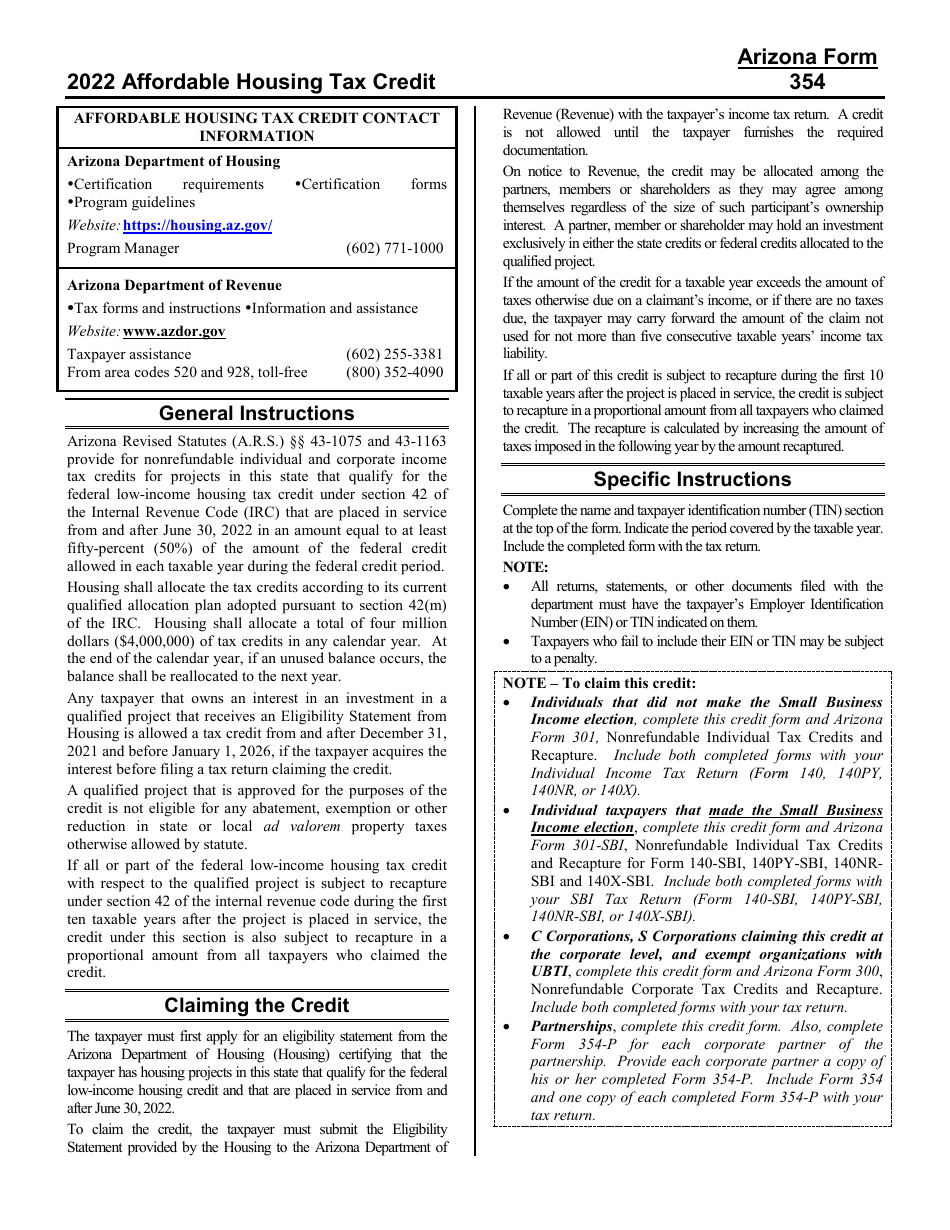 2022 Affordable Housing Tax Credit

Arizona Form
354

AFFORDABLE HOUSING TAX CREDIT CONTACT INFORMATION

Arizona Department of Housing
•Certification requirements •Certification forms •Program guidelines
Website: https://housing.az.gov/
Program Manager (602) 771-1000

Arizona Department of Revenue
•Tax forms and instructions •Information and assistance
Website: www.azdor.gov
Taxpayer assistance (602) 255-3381
From area codes 520 and 928, toll-free (800) 352-4090

General Instructions

Arizona Revised Statutes (A.R.S.) §§ 43-1075 and 43-1163 provide for nonrefundable individual and corporate income tax credits for projects in this state that qualify for the federal low-income housing tax credit under section 42 of the Internal Revenue Code (IRC) that are placed in service from and after June 30, 2022 in an amount equal to at least fifty-percent (50%) of the amount of the federal credit allowed in each taxable year during the federal credit period.

Housing shall allocate the tax credits according to its current qualified allocation plan adopted pursuant to section 42(m) of the IRC. Housing shall allocate a total of four million dollars ($4,000,000) of tax credits in any calendar year. At the end of the calendar year, if an unused balance occurs, the balance shall be reallocated to the next year.

Any taxpayer that owns an interest in an investment in a qualified project that receives an Eligibility Statement from Housing is allowed a tax credit from and after December 31, 2021 and before January 1, 2026, if the taxpayer acquires the interest before filing a tax return claiming the credit.

A qualified project that is approved for the purposes of the credit is not eligible for any abatement, exemption or other reduction in state or local ad valorem property taxes otherwise allowed by statute.

If all or part of the federal low-income housing tax credit with respect to the qualified project is subject to recapture under section 42 of the internal revenue code during the first ten taxable years after the project is placed in service, the credit under this section is also subject to recapture in a proportional amount from all taxpayers who claimed the credit.

Claiming the Credit

The taxpayer must first apply for an eligibility statement from the Arizona Department of Housing (Housing) certifying that the taxpayer has housing projects in this state that qualify for the federal low-income housing credit and that are placed in service from and after June 30, 2022.

To claim the credit, the taxpayer must submit the Eligibility Statement provided by the Housing to the Arizona Department of Revenue (Revenue) with the taxpayer's income tax return. A credit is not allowed until the taxpayer furnishes the required documentation.

On notice to Revenue, the credit may be allocated among the partners, members or shareholders as they may agree among themselves regardless of the size of such participant's ownership interest. A partner, member or shareholder may hold an investment exclusively in either the state credits or federal credits allocated to the qualified project.

If the amount of the credit for a taxable year exceeds the amount of taxes otherwise due on a claimant's income, or if there are no taxes due, the taxpayer may carry forward the amount of the claim not used for not more than five consecutive taxable years' income tax liability.

If all or part of this credit is subject to recapture during the first 10 taxable years after the project is placed in service, the credit is subject to recapture in a proportional amount from all taxpayers who claimed the credit. The recapture is calculated by increasing the amount of taxes imposed in the following year by the amount recaptured.

Specific Instructions

Complete the name and taxpayer identification number (TIN) section at the top of the form. Indicate the period covered by the taxable year. Include the completed form with the tax return.

NOTE:
• All returns, statements, or other documents filed with the department must have the taxpayer's Employer Identification Number (EIN) or TIN indicated on them.
• Taxpayers who fail to include their EIN or TIN may be subject to a penalty.

NOTE – To claim this credit:
• Individuals that did not make the Small Business Income election, complete this credit form and Arizona Form 301, Nonrefundable Individual Tax Credits and Recapture. Include both completed forms with your Individual Income Tax Return (Form 140, 140PY, 140NR, or 140X).
• Individual taxpayers that made the Small Business Income election, complete this credit form and Arizona Form 301-SBI, Nonrefundable Individual Tax Credits and Recapture for Form 140-SBI, 140PY-SBI, 140NR-SBI and 140X-SBI. Include both completed forms with your SBI Tax Return (Form 140-SBI, 140PY-SBI, 140NR-SBI, or 140X-SBI).
• C Corporations, S Corporations claiming this credit at the corporate level, and exempt organizations with UBTI, complete this credit form and Arizona Form 300, Nonrefundable Corporate Tax Credits and Recapture. Include both completed forms with your tax return.
• Partnerships, complete this credit form. Also, complete Form 354-P for each corporate partner of the partnership. Provide each corporate partner a copy of his or her completed Form 354-P. Include Form 354 and one copy of each completed Form 354-P with your tax return.